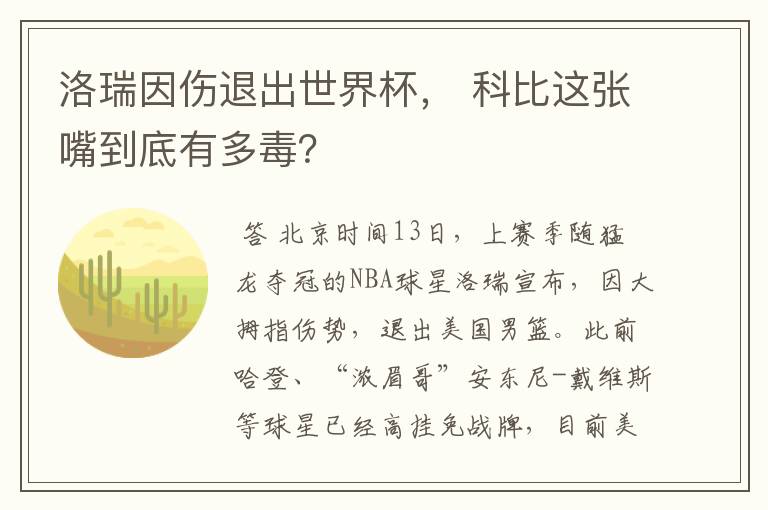 洛瑞因伤退出世界杯， 科比这张嘴到底有多毒?

答 北京时间13日，上赛季随猛龙夺冠的NBA球星洛瑞宣布，因大拇指伤势，退出美国男篮。此前哈登、“浓眉哥”安东尼-戴维斯等球星已经高挂免战牌，目前美